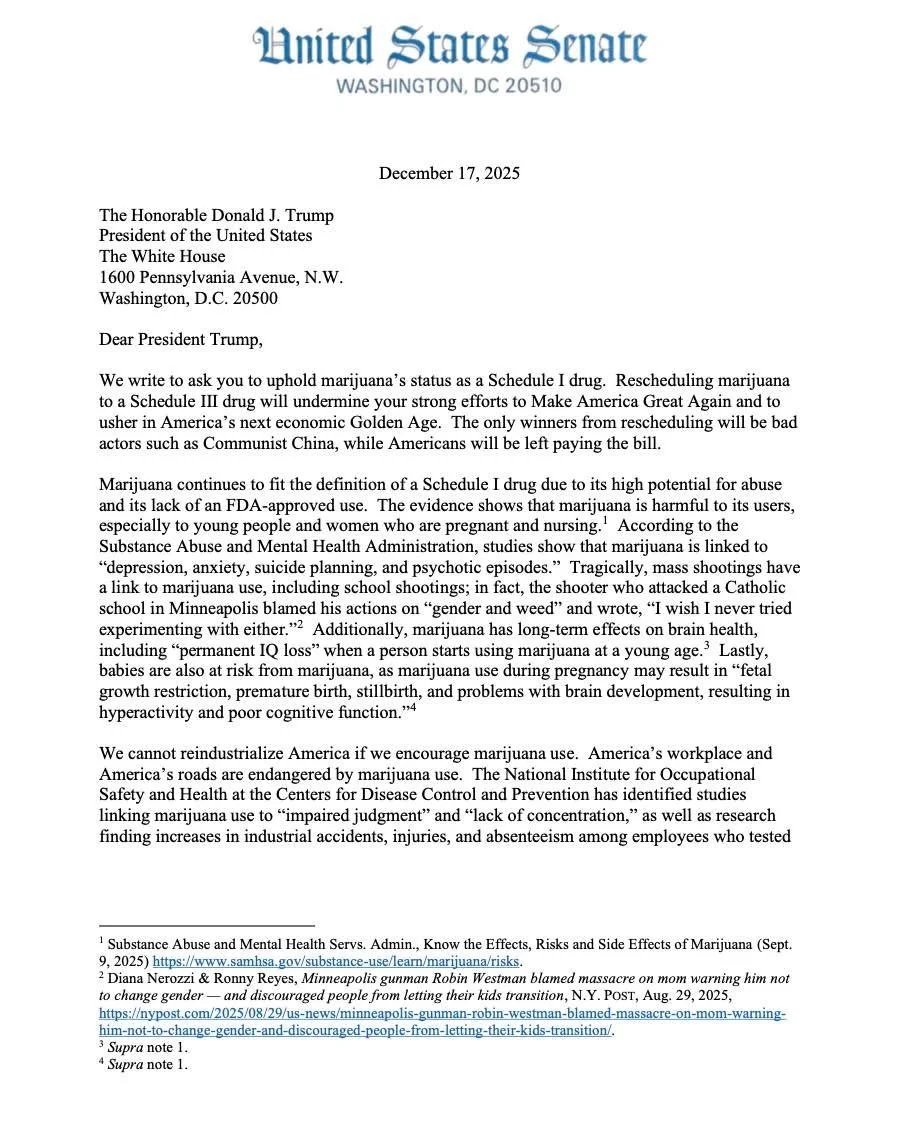 United States Senate
WASHINGTON, DC 20510

December 17, 2025

The Honorable Donald J. Trump
President of the United States
The White House
1600 Pennsylvania Avenue, N.W.
Washington, D.C. 20500

Dear President Trump,

We write to ask you to uphold marijuana's status as a Schedule I drug. Rescheduling marijuana to a Schedule III drug will undermine your strong efforts to Make America Great Again and to usher in America's next economic Golden Age. The only winners from rescheduling will be bad actors such as Communist China, while Americans will be left paying the bill.

Marijuana continues to fit the definition of a Schedule I drug due to its high potential for abuse and its lack of an FDA-approved use. The evidence shows that marijuana is harmful to its users, especially to young people and women who are pregnant and nursing.$^1$ According to the Substance Abuse and Mental Health Administration, studies show that marijuana is linked to "depression, anxiety, suicide planning, and psychotic episodes." Tragically, mass shootings have a link to marijuana use, including school shootings; in fact, the shooter who attacked a Catholic school in Minneapolis blamed his actions on "gender and weed" and wrote, "I wish I never tried experimenting with either."$^2$ Additionally, marijuana has long-term effects on brain health, including "permanent IQ loss" when a person starts using marijuana at a young age.$^3$ Lastly, babies are also at risk from marijuana, as marijuana use during pregnancy may result in "fetal growth restriction, premature birth, stillbirth, and problems with brain development, resulting in hyperactivity and poor cognitive function."$^4$

We cannot reindustrialize America if we encourage marijuana use. America's workplace and America's roads are endangered by marijuana use. The National Institute for Occupational Safety and Health at the Centers for Disease Control and Prevention has identified studies linking marijuana use to "impaired judgment" and "lack of concentration," as well as research finding increases in industrial accidents, injuries, and absenteeism among employees who tested

$^1$ Substance Abuse and Mental Health Servs. Admin., Know the Effects, Risks and Side Effects of Marijuana (Sept. 9, 2025) https://www.samhsa.gov/substance-use/learn/marijuana/risks.
$^2$ Diana Nerozzi & Ronny Reyes, Minneapolis gunman Robin Westman blamed massacre on mom warning him not to change gender — and discouraged people from letting their kids transition, N.Y. POST, Aug. 29, 2025, https://nypost.com/2025/08/29/us-news/minneapolis-gunman-robin-westman-blamed-massacre-on-mom-warning-him-not-to-change-gender-and-discouraged-people-from-letting-their-kids-transition/.
$^3$ Supra note 1.
$^4$ Supra note 1.